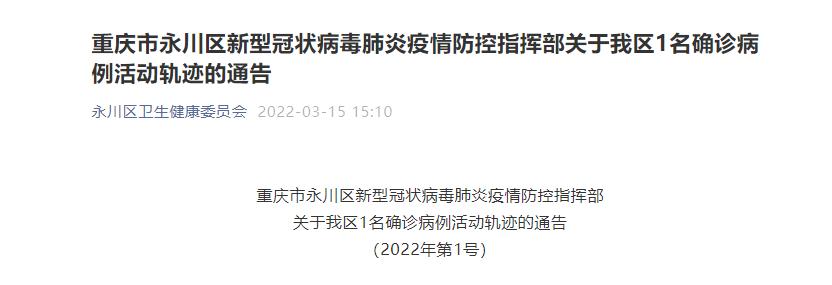 重庆市永川区新型冠状病毒肺炎疫情防控指挥部关于我区1名确诊病例活动轨迹的通告

永川区卫生健康委员会 2022-03-15 15:10

重庆市永川区新型冠状病毒肺炎疫情防控指挥部
关于我区1名确诊病例活动轨迹的通告
（2022年第1号）